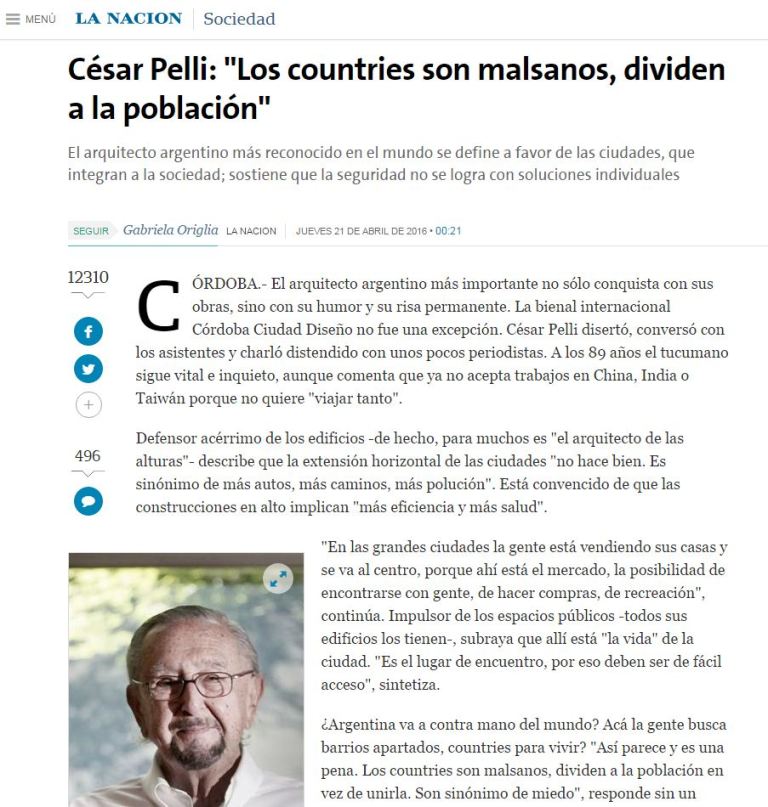 MENÚ LA NACION Sociedad

César Pelli: "Los countries son malsanos, dividen a la población"

El arquitecto argentino más reconocido en el mundo se define a favor de las ciudades, que integran a la sociedad; sostiene que la seguridad no se logra con soluciones individuales

SEGUIR Gabriela Origlia LA NACION JUEVES 21 DE ABRIL DE 2016 • 00:21

12310

496

CÓRDOBA.- El arquitecto argentino más importante no sólo conquista con sus obras, sino con su humor y su risa permanente. La bienal internacional Córdoba Ciudad Diseño no fue una excepción. César Pelli disertó, conversó con los asistentes y charló distendido con unos pocos periodistas. A los 89 años el tucumano sigue vital e inquieto, aunque comenta que ya no acepta trabajos en China, India o Taiwán porque no quiere "viajar tanto".

Defensor acérrimo de los edificios -de hecho, para muchos es "el arquitecto de las alturas"- describe que la extensión horizontal de las ciudades "no hace bien. Es sinónimo de más autos, más caminos, más polución". Está convencido de que las construcciones en alto implican "más eficiencia y más salud".

"En las grandes ciudades la gente está vendiendo sus casas y se va al centro, porque ahí está el mercado, la posibilidad de encontrarse con gente, de hacer compras, de recreación", continúa. Impulsor de los espacios públicos -todos sus edificios los tienen-, subraya que allí está "la vida" de la ciudad. "Es el lugar de encuentro, por eso deben ser de fácil acceso", sintetiza.

¿Argentina va a contra mano del mundo? Acá la gente busca barrios apartados, countries para vivir? "Así parece y es una pena. Los countries son malsanos, dividen a la población en vez de unirla. Son sinónimo de miedo", responde sin un